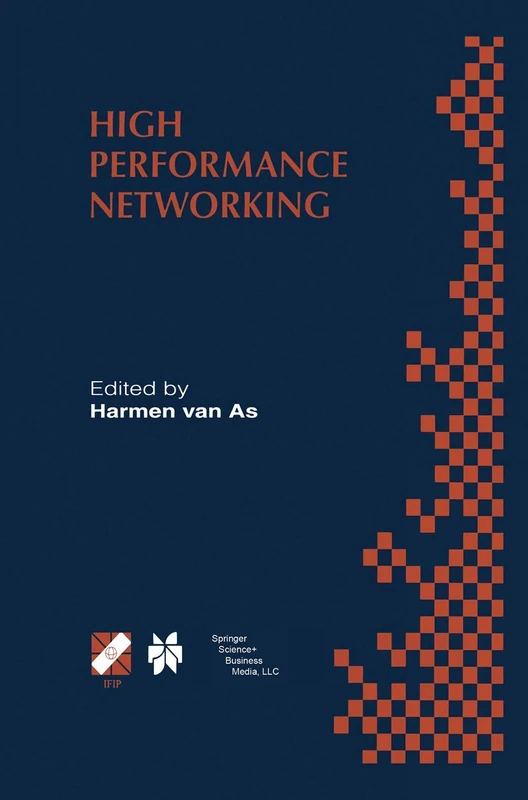 HIGH
PERFORMANCE
NETWORKING

Edited by
Harmen van As

IFIP

Springer
Science+
Business
Media, LLC